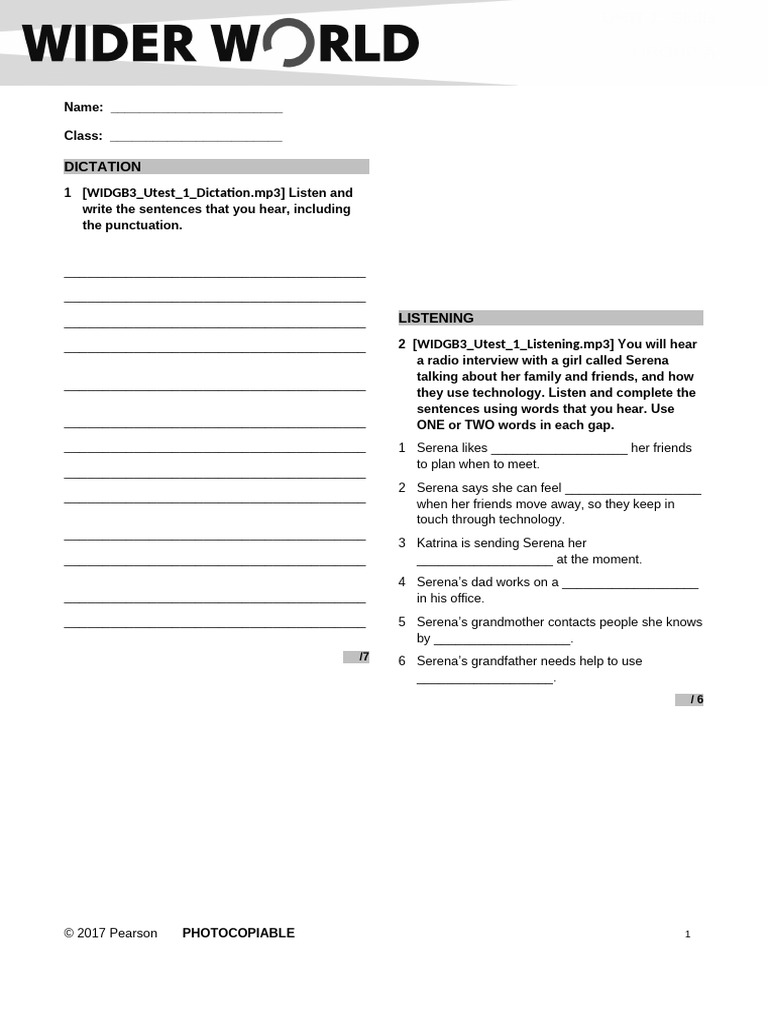 WIDER WORLD

Name: ________________________

Class: ________________________

DICTATION

1 [WIDGB3_Utest_1_Dictation.mp3] Listen and write the sentences that you hear, including the punctuation.

__________________________________________
__________________________________________
__________________________________________
__________________________________________
__________________________________________
__________________________________________
__________________________________________
__________________________________________
__________________________________________
__________________________________________
__________________________________________
__________________________________________
__________________________________________

/7

LISTENING

2 [WIDGB3_Utest_1_Listening.mp3] You will hear a radio interview with a girl called Serena talking about her family and friends, and how they use technology. Listen and complete the sentences using words that you hear. Use ONE or TWO words in each gap.

1 Serena likes ___________________ her friends to plan when to meet.

2 Serena says she can feel ___________________ when her friends move away, so they keep in touch through technology.

3 Katrina is sending Serena her ___________________ at the moment.

4 Serena's dad works on a ___________________ in his office.

5 Serena's grandmother contacts people she knows by ___________________.

6 Serena's grandfather needs help to use ___________________.

/ 6

© 2017 Pearson PHOTOCOPIABLE

1